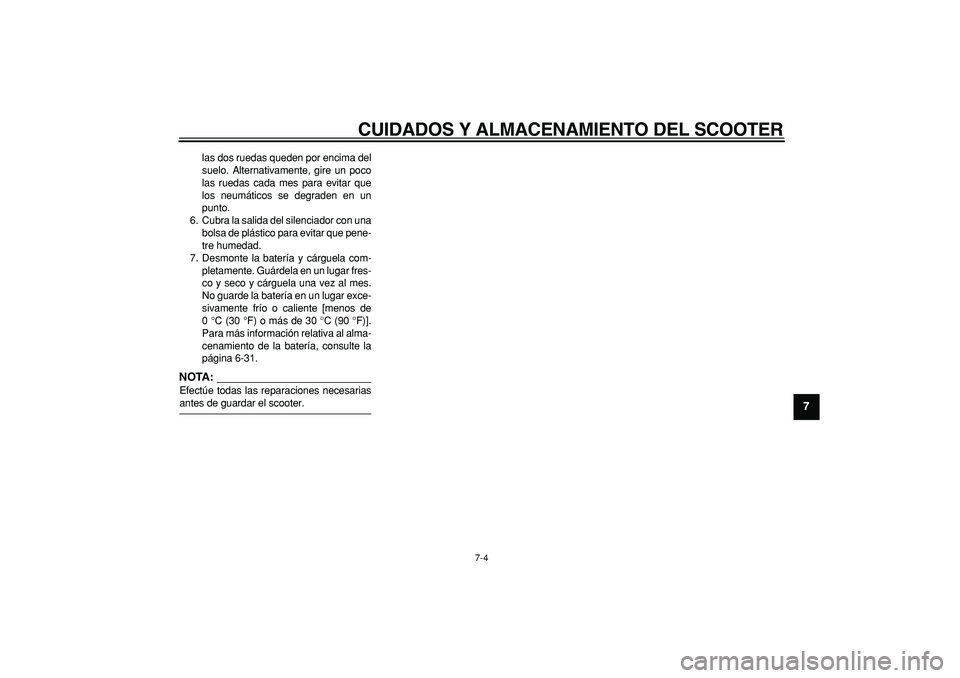 CUIDADOS Y ALMACENAMIENTO DEL SCOOTER

las dos ruedas queden por encima del suelo. Alternativamente, gire un poco las ruedas cada mes para evitar que los neumáticos se degraden en un punto.

6. Cubra la salida del silenciador con una bolsa de plástico para evitar que penetre humedad.

7. Desmonte la batería y cárguela completamente. Guárdela en un lugar fresco y seco y cárguela una vez al mes. No guarde la batería en un lugar excesivamente frío o caliente [menos de 0 °C (30 °F) o más de 30 °C (90 °F)]. Para más información relativa al almacenamiento de la batería, consulte la página 6-31.

NOTA:
Efectúe todas las reparaciones necesarias antes de guardar el scooter.

7

7-4

carmanualsonline.info